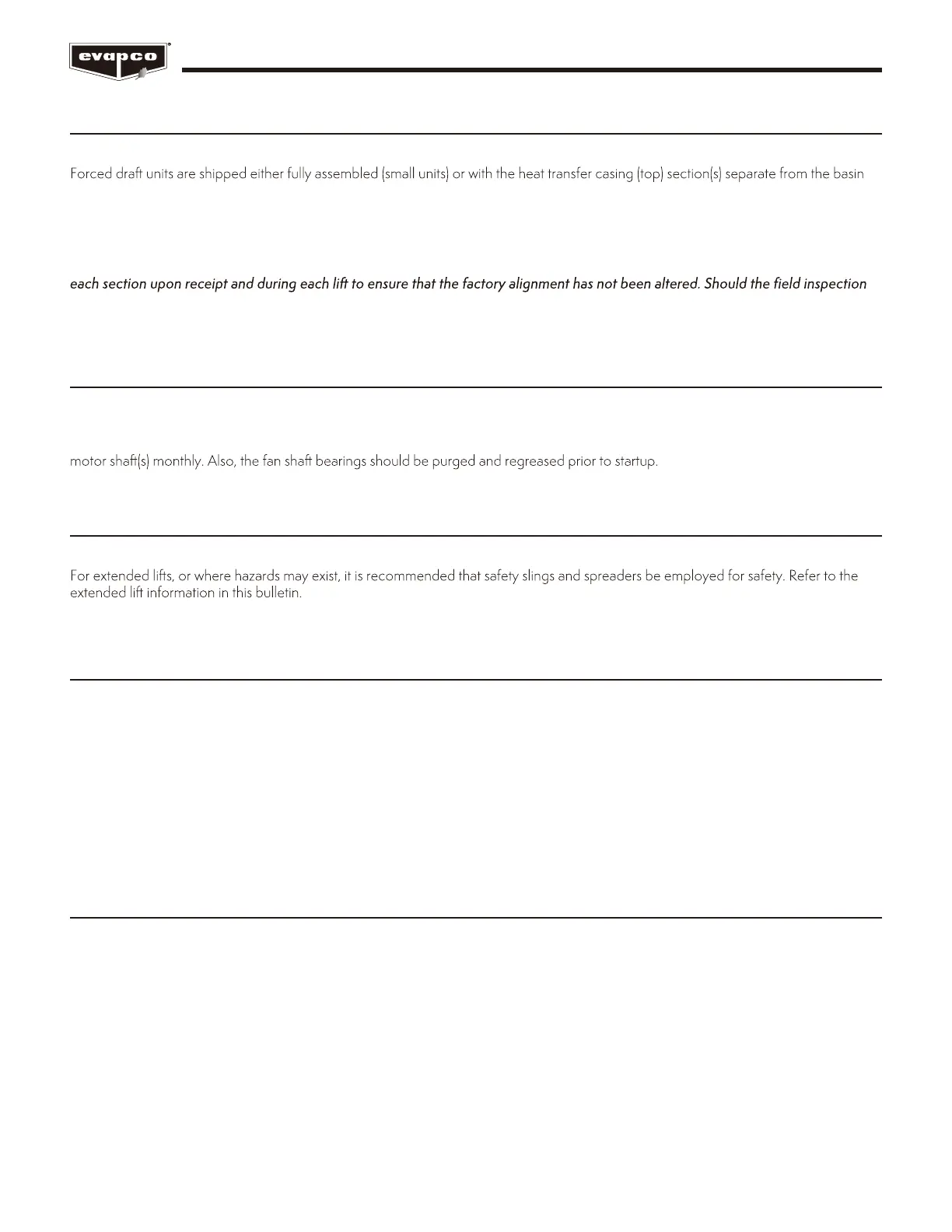 evapco

Forced draft units are shipped either fully assembled (small units) or with the heat transfer casing (top) section(s) separate from the basin

each section upon receipt and during each lift to ensure that the factory alignment has not been altered. Should the field inspection

motor shaft(s) monthly. Also, the fan shaft bearings should be purged and regreased prior to startup.

For extended lifts, or where hazards may exist, it is recommended that safety slings and spreaders be employed for safety. Refer to the extended lift information in this bulletin.